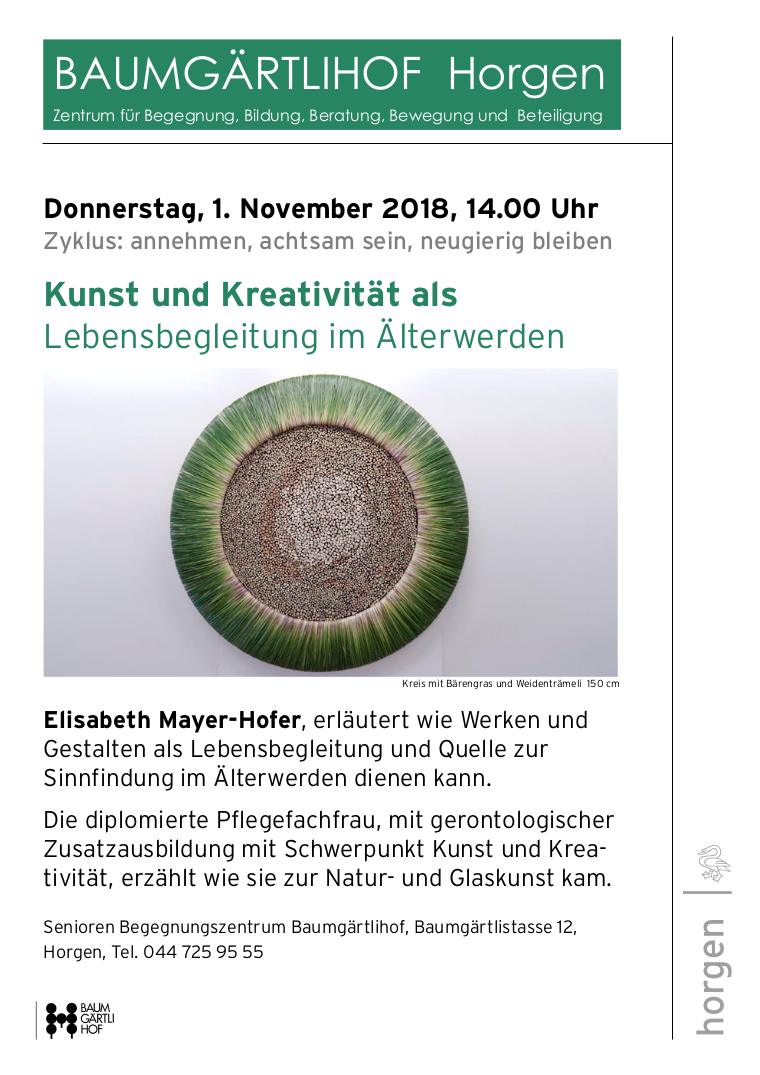 BAUMGÄRTLIHOF Horgen
Zentrum für Begegnung, Bildung, Beratung, Bewegung und Beteiligung

Donnerstag, 1. November 2018, 14.00 Uhr
Zyklus: annehmen, achtsam sein, neugierig bleiben

Kunst und Kreativität als
Lebensbegleitung im Älterwerden

Kreis mit Bärengras und Weidenträmeli 150 cm

Elisabeth Mayer-Hofer, erläutert wie Werken und Gestalten als Lebensbegleitung und Quelle zur Sinnfindung im Älterwerden dienen kann.

Die diplomierte Pflegefachfrau, mit gerontologischer Zusatzausbildung mit Schwerpunkt Kunst und Kreativität, erzählt wie sie zur Natur- und Glaskunst kam.

Senioren Begegnungszentrum Baumgärtlihof, Baumgärtlistasse 12, Horgen, Tel. 044 725 95 55

BAUM
GÄRTLI
HOF

horgen